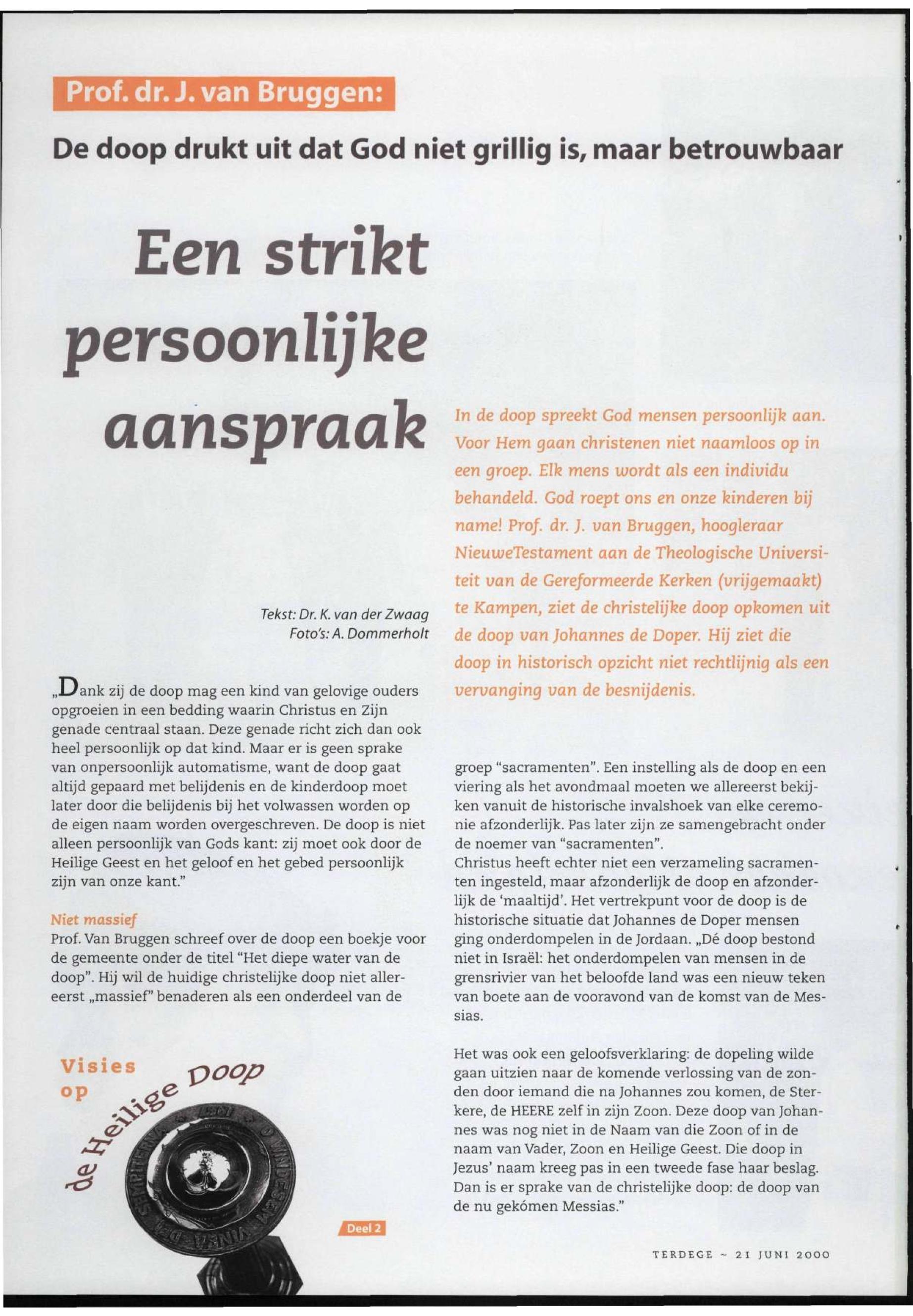 Prof. dr. J. van Bruggen:

De doop drukt uit dat God niet grillig is, maar betrouwbaar

Een strikt persoonlijke aanspraak

In de doop spreekt God mensen persoonlijk aan. Voor Hem gaan christenen niet naamloos op in een groep. Elk mens wordt als een individu behandeld. God roept ons en onze kinderen bij name! Prof. dr. J. van Bruggen, hoogleraar NieuweTestament aan de Theologische Universiteit van de Gereformeerde Kerken (vrijgemaakt) te Kampen, ziet de christelijke doop opkomen uit de doop van Johannes de Doper. Hij ziet die doop in historisch opzicht niet rechtlijnig als een vervanging van de besnijdenis.

Tekst: Dr. K. van der Zwaag
Foto's: A. Dommerholt

„Dank zij de doop mag een kind van gelovige ouders opgroeien in een bedding waarin Christus en Zijn genade centraal staan. Deze genade richt zich dan ook heel persoonlijk op dat kind. Maar er is geen sprake van onpersoonlijk automatisme, want de doop gaat altijd gepaard met belijdenis en de kinderdoop moet later door die belijdenis bij het volwassen worden op de eigen naam worden overgeschreven. De doop is niet alleen persoonlijk van Gods kant: zij moet ook door de Heilige Geest en het geloof en het gebed persoonlijk zijn van onze kant."

Niet massief
Prof. Van Bruggen schreef over de doop een boekje voor de gemeente onder de titel "Het diepe water van de doop". Hij wil de huidige christelijke doop niet allereerst „massief" benaderen als een onderdeel van de groep "sacramenten". Een instelling als de doop en een viering als het avondmaal moeten we allereerst bekijken vanuit de historische invalshoek van elke ceremonie afzonderlijk. Pas later zijn ze samengebracht onder de noemer van "sacramenten".
Christus heeft echter niet een verzameling sacramenten ingesteld, maar afzonderlijk de doop en afzonderlijk de 'maaltijd'. Het vertrekpunt voor de doop is de historische situatie dat Johannes de Doper mensen ging onderdompelen in de Jordaan. „Dé doop bestond niet in Israël: het onderdompelen van mensen in de grensrivier van het beloofde land was een nieuw teken van boete aan de vooravond van de komst van de Messias.

Het was ook een geloofsverklaring: de dopeling wilde gaan uitzien naar de komende verlossing van de zonden door iemand die na Johannes zou komen, de Sterkere, de HEERE zelf in zijn Zoon. Deze doop van Johannes was nog niet in de Naam van die Zoon of in de naam van Vader, Zoon en Heilige Geest. Die doop in Jezus' naam kreeg pas in een tweede fase haar beslag. Dan is er sprake van de christelijke doop: de doop van de nu gekómen Messias."

Visies op de Heilige Doop

Deel 2

TERDEGE ~ 21 JUNI 2000